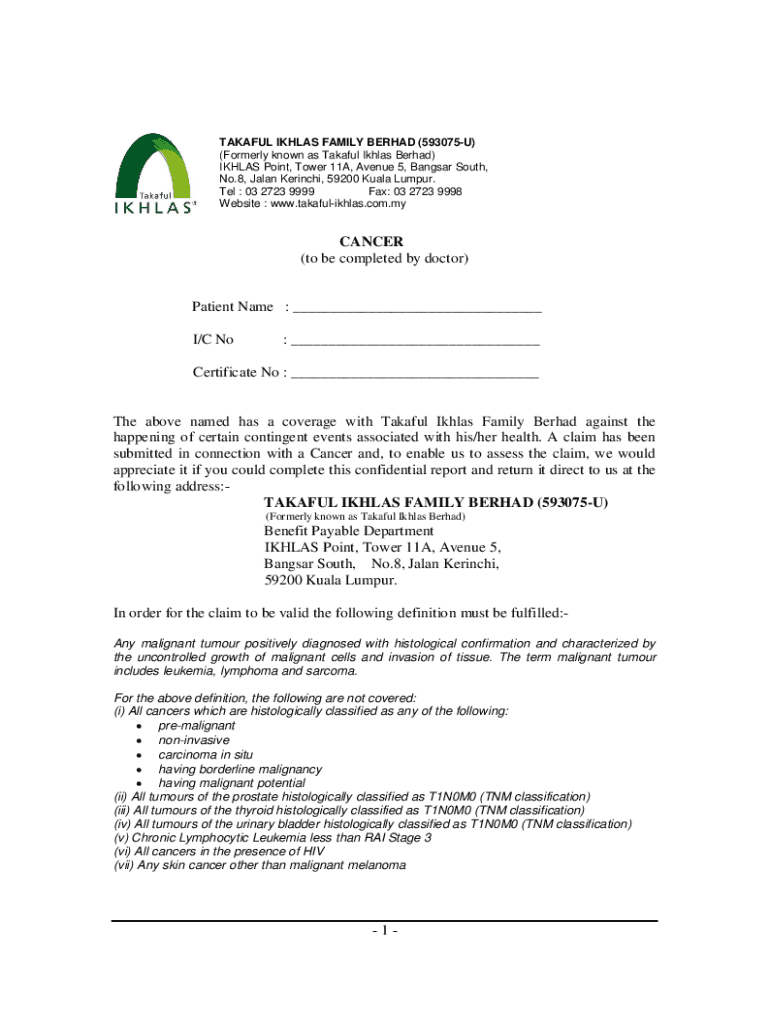 Takaful
IKHLAS

TAKAFUL IKHLAS FAMILY BERHAD (593075-U)
(Formerly known as Takaful Ikhlas Berhad)
IKHLAS Point, Tower 11A, Avenue 5, Bangsar South, No.8, Jalan Kerinchi, 59200 Kuala Lumpur.
Tel : 03 2723 9999 Fax: 03 2723 9998
Website : www.takaful-ikhlas.com.my

CANCER
(to be completed by doctor)

Patient Name : ________________________________

I/C No : ________________________________

Certificate No : ________________________________

The above named has a coverage with Takaful Ikhlas Family Berhad against the happening of certain contingent events associated with his/her health. A claim has been submitted in connection with a Cancer and, to enable us to assess the claim, we would appreciate it if you could complete this confidential report and return it direct to us at the following address:-

TAKAFUL IKHLAS FAMILY BERHAD (593075-U)
(Formerly known as Takaful Ikhlas Berhad)
Benefit Payable Department
IKHLAS Point, Tower 11A, Avenue 5,
Bangsar South, No.8, Jalan Kerinchi,
59200 Kuala Lumpur.

In order for the claim to be valid the following definition must be fulfilled:-

Any malignant tumour positively diagnosed with histological confirmation and characterized by the uncontrolled growth of malignant cells and invasion of tissue. The term malignant tumour includes leukemia, lymphoma and sarcoma.

For the above definition, the following are not covered:
(i) All cancers which are histologically classified as any of the following:
• pre-malignant
• non-invasive
• carcinoma in situ
• having borderline malignancy
• having malignant potential
(ii) All tumours of the prostate histologically classified as T1N0M0 (TNM classification)
(iii) All tumours of the thyroid histologically classified as T1N0M0 (TNM classification)
(iv) All tumours of the urinary bladder histologically classified as T1N0M0 (TNM classification)
(v) Chronic Lymphocytic Leukemia less than RAI Stage 3
(vi) All cancers in the presence of HIV
(vii) Any skin cancer other than malignant melanoma

- 1 -